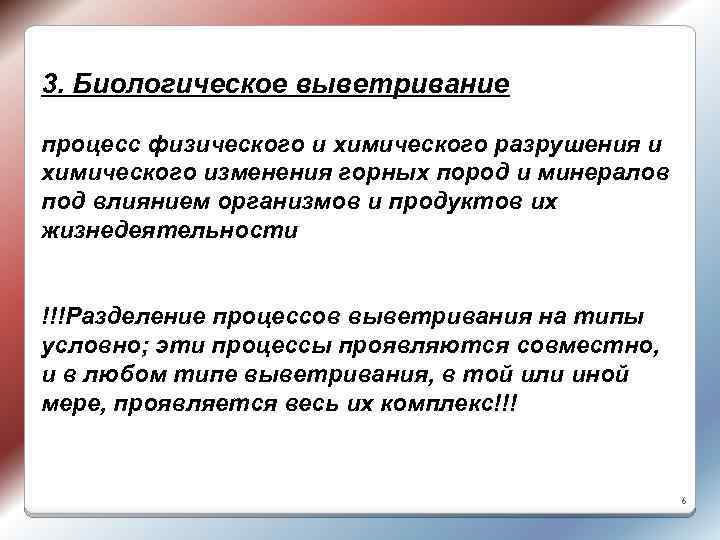 3. Биологическое выветривание

процесс физического и химического разрушения и химического изменения горных пород и минералов под влиянием организмов и продуктов их жизнедеятельности

!!!Разделение процессов выветривания на типы условно; эти процессы проявляются совместно, и в любом типе выветривания, в той или иной мере, проявляется весь их комплекс!!!

6